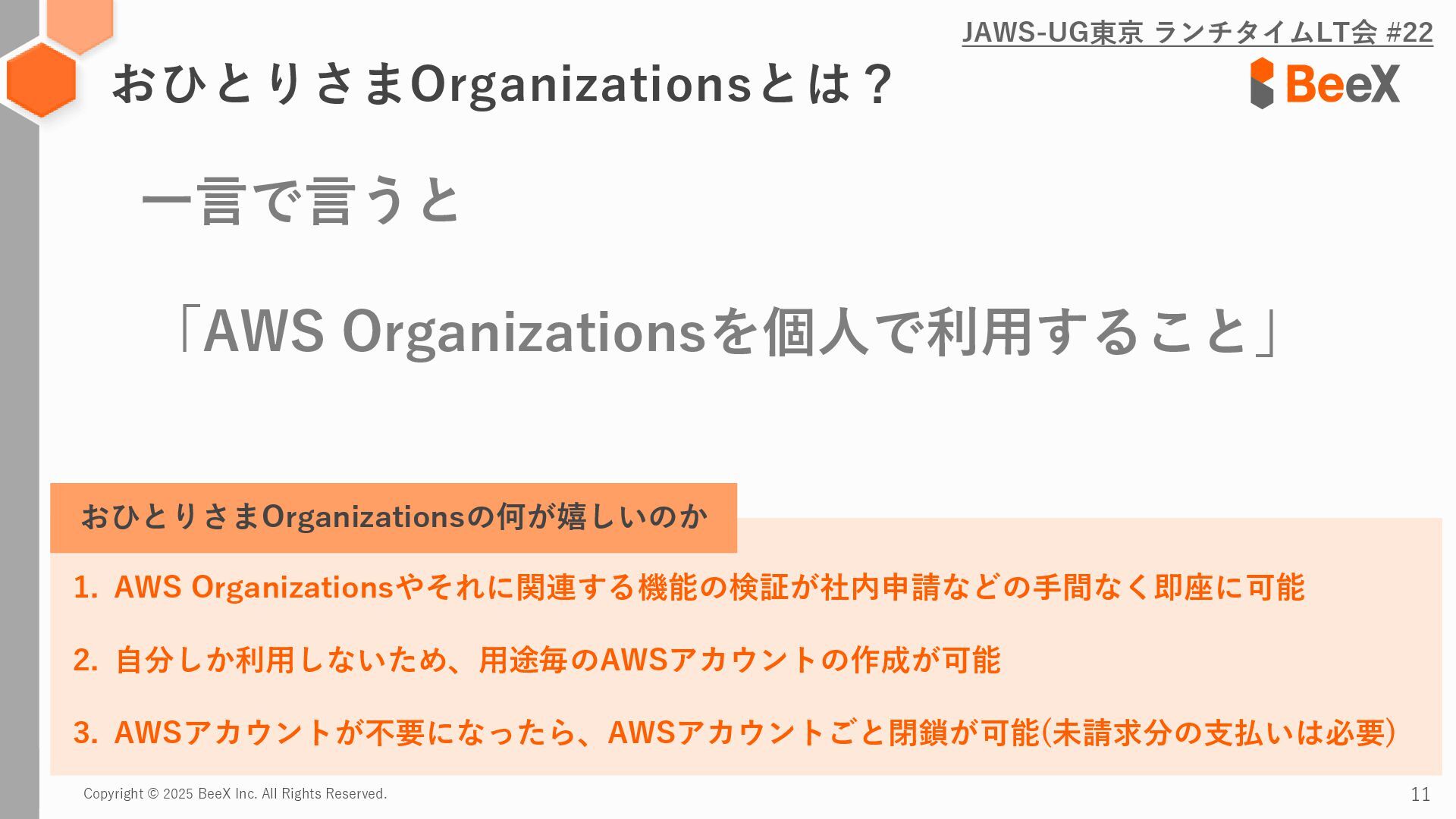 JAWS-UG東京 ランチタイムLT会 #22

おひとりさまOrganizationsとは？

BeeX

一言で言うと

「AWS Organizationsを個人で利用すること」

おひとりさまOrganizationsの何が嬉しいのか

1. AWS Organizationsやそれに関連する機能の検証が社内申請などの手間なく即座に可能

2. 自分しか利用しないため、用途毎のAWSアカウントの作成が可能

3. AWSアカウントが不要になったら、AWSアカウントごと閉鎖が可能(未請求分の支払いは必要)

Copyright © 2025 BeeX Inc. All Rights Reserved.

11